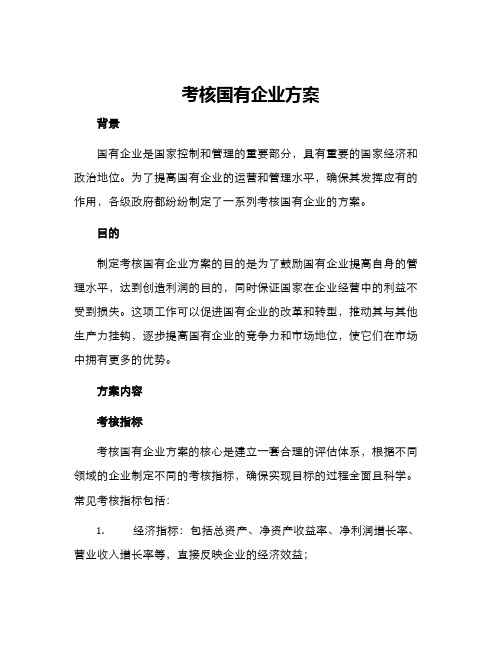 考核国有企业方案

背景

国有企业是国家控制和管理的重要部分，具有重要的国家经济和政治地位。为了提高国有企业的运营和管理水平，确保其发挥应有的作用，各级政府都纷纷制定了一系列考核国有企业的方案。

目的

制定考核国有企业方案的目的是为了鼓励国有企业提高自身的管理水平，达到创造利润的目的，同时保证国家在企业经营中的利益不受到损失。这项工作可以促进国有企业的改革和转型，推动其与其他生产力挂钩，逐步提高国有企业的竞争力和市场地位，使它们在市场中拥有更多的优势。

方案内容

考核指标

考核国有企业方案的核心是建立一套合理的评估体系，根据不同领域的企业制定不同的考核指标，确保实现目标的过程全面且科学。常见考核指标包括：

1. 经济指标：包括总资产、净资产收益率、净利润增长率、营业收入增长率等，直接反映企业的经济效益；